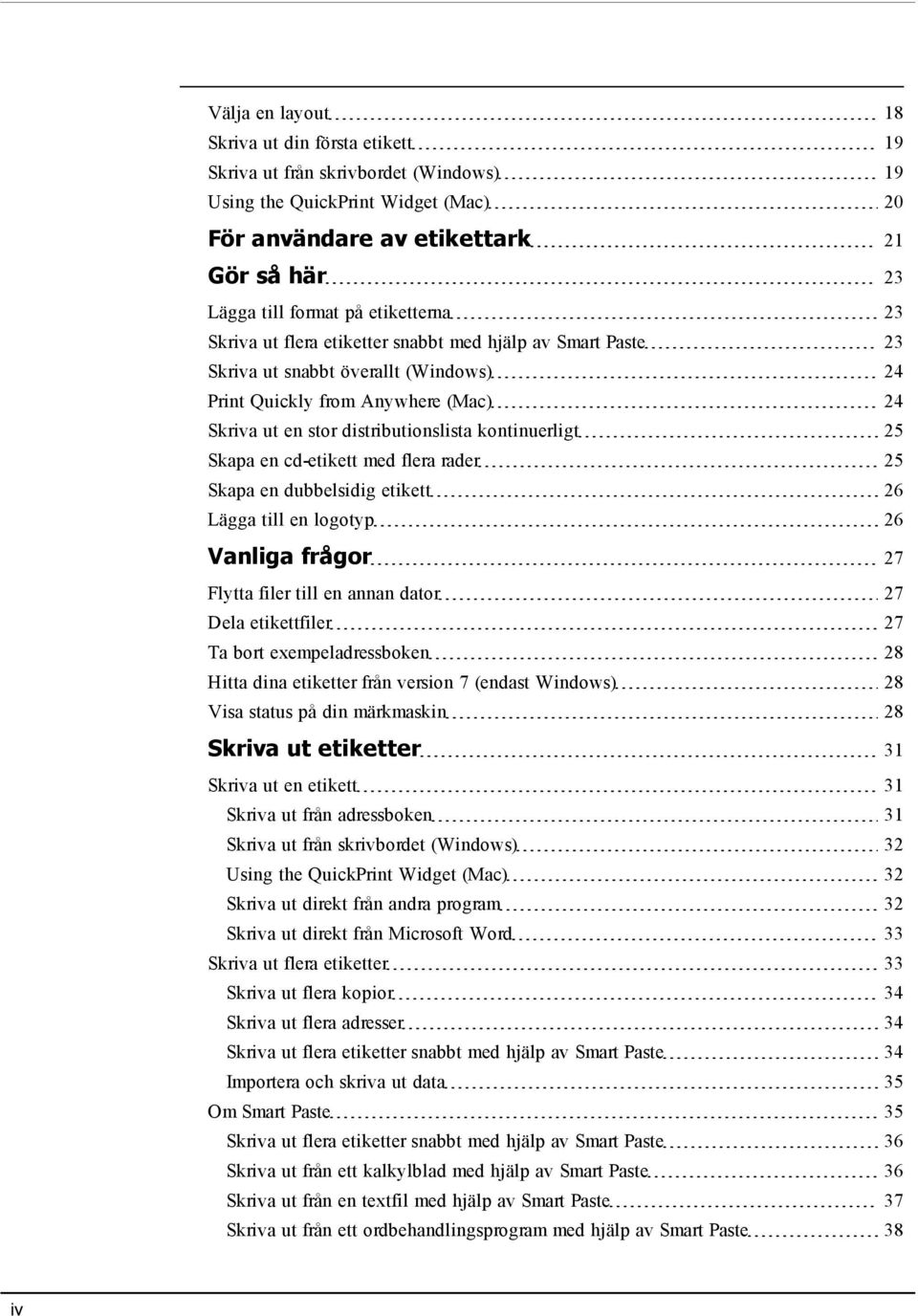 Välja en layout 18
Skriva ut din första etikett 19
Skriva ut från skrivbordet (Windows) 19
Using the QuickPrint Widget (Mac) 20
För användare av etikettark 21
Gör så här 23
Lägga till format på etiketterna 23
Skriva ut flera etiketter snabbt med hjälp av Smart Paste 23
Skriva ut snabbt överallt (Windows) 24
Print Quickly from Anywhere (Mac) 24
Skriva ut en stor distributionslista kontinuerligt 25
Skapa en cd-etikett med flera rader 25
Skapa en dubbelsidig etikett 26
Lägga till en logotyp 26
Vanliga frågor 27
Flytta filer till en annan dator 27
Dela etikettfiler 27
Ta bort exempeladressboken 28
Hitta dina etiketter från version 7 (endast Windows) 28
Visa status på din märkmaskin 28
Skriva ut etiketter 31
Skriva ut en etikett 31
Skriva ut från adressboken 31
Skriva ut från skrivbordet (Windows) 32
Using the QuickPrint Widget (Mac) 32
Skriva ut direkt från andra program 32
Skriva ut direkt från Microsoft Word 33
Skriva ut flera etiketter 33
Skriva ut flera kopior 34
Skriva ut flera adresser 34
Skriva ut flera etiketter snabbt med hjälp av Smart Paste 34
Importera och skriva ut data 35
Om Smart Paste 35
Skriva ut flera etiketter snabbt med hjälp av Smart Paste 36
Skriva ut från ett kalkylblad med hjälp av Smart Paste 36
Skriva ut från en textfil med hjälp av Smart Paste 37
Skriva ut från ett ordbehandlingsprogram med hjälp av Smart Paste 38

iv